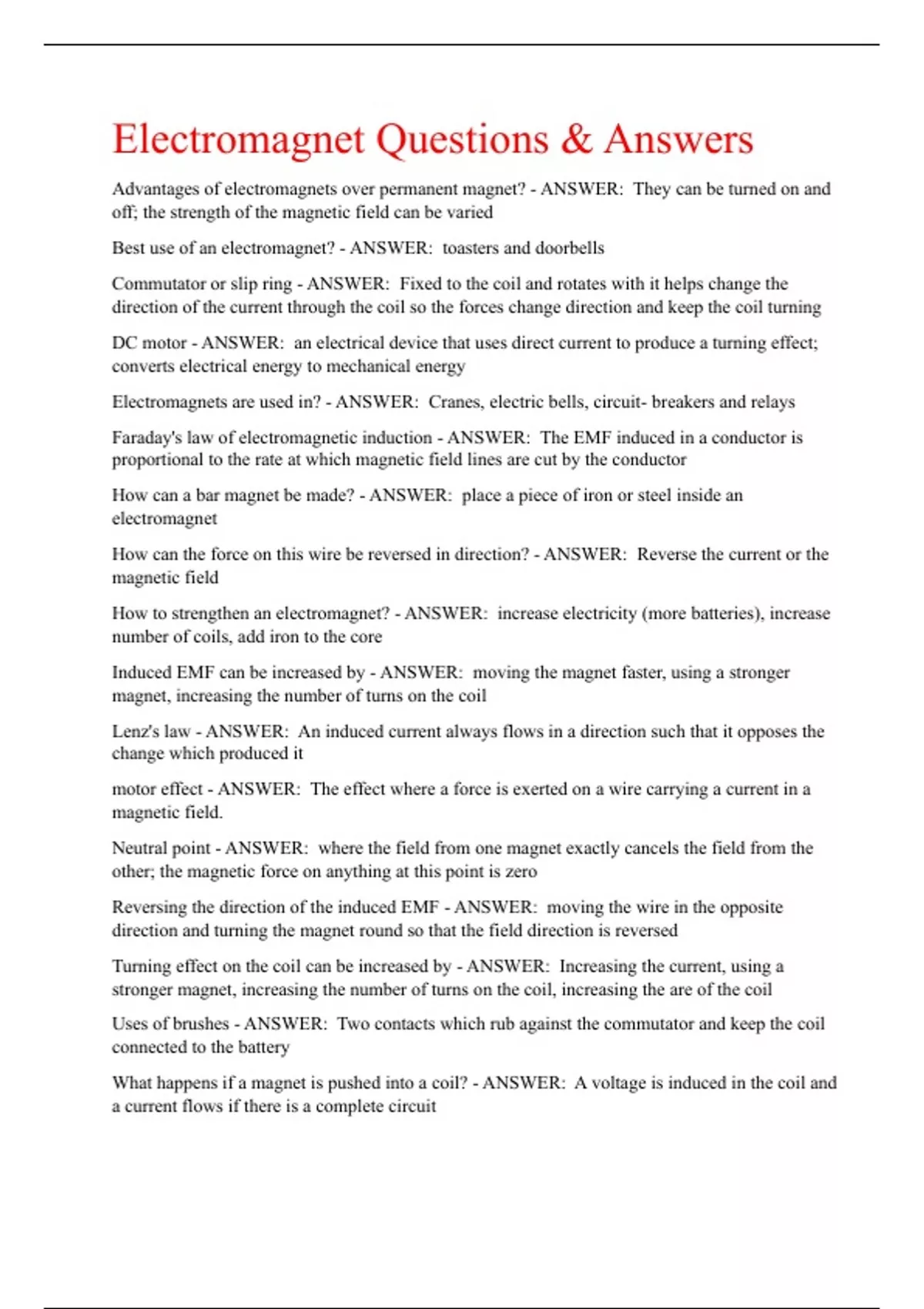 Electromagnet Questions & Answers

Advantages of electromagnets over permanent magnet? - ANSWER: They can be turned on and off; the strength of the magnetic field can be varied

Best use of an electromagnet? - ANSWER: toasters and doorbells

Commutator or slip ring - ANSWER: Fixed to the coil and rotates with it helps change the direction of the current through the coil so the forces change direction and keep the coil turning

DC motor - ANSWER: an electrical device that uses direct current to produce a turning effect; converts electrical energy to mechanical energy

Electromagnets are used in? - ANSWER: Cranes, electric bells, circuit- breakers and relays

Faraday's law of electromagnetic induction - ANSWER: The EMF induced in a conductor is proportional to the rate at which magnetic field lines are cut by the conductor

How can a bar magnet be made? - ANSWER: place a piece of iron or steel inside an electromagnet

How can the force on this wire be reversed in direction? - ANSWER: Reverse the current or the magnetic field

How to strengthen an electromagnet? - ANSWER: increase electricity (more batteries), increase number of coils, add iron to the core

Induced EMF can be increased by - ANSWER: moving the magnet faster, using a stronger magnet, increasing the number of turns on the coil

Lenz's law - ANSWER: An induced current always flows in a direction such that it opposes the change which produced it

motor effect - ANSWER: The effect where a force is exerted on a wire carrying a current in a magnetic field.

Neutral point - ANSWER: where the field from one magnet exactly cancels the field from the other; the magnetic force on anything at this point is zero

Reversing the direction of the induced EMF - ANSWER: moving the wire in the opposite direction and turning the magnet round so that the field direction is reversed

Turning effect on the coil can be increased by - ANSWER: Increasing the current, using a stronger magnet, increasing the number of turns on the coil, increasing the are of the coil

Uses of brushes - ANSWER: Two contacts which rub against the commutator and keep the coil connected to the battery

What happens if a magnet is pushed into a coil? - ANSWER: A voltage is induced in the coil and a current flows if there is a complete circuit